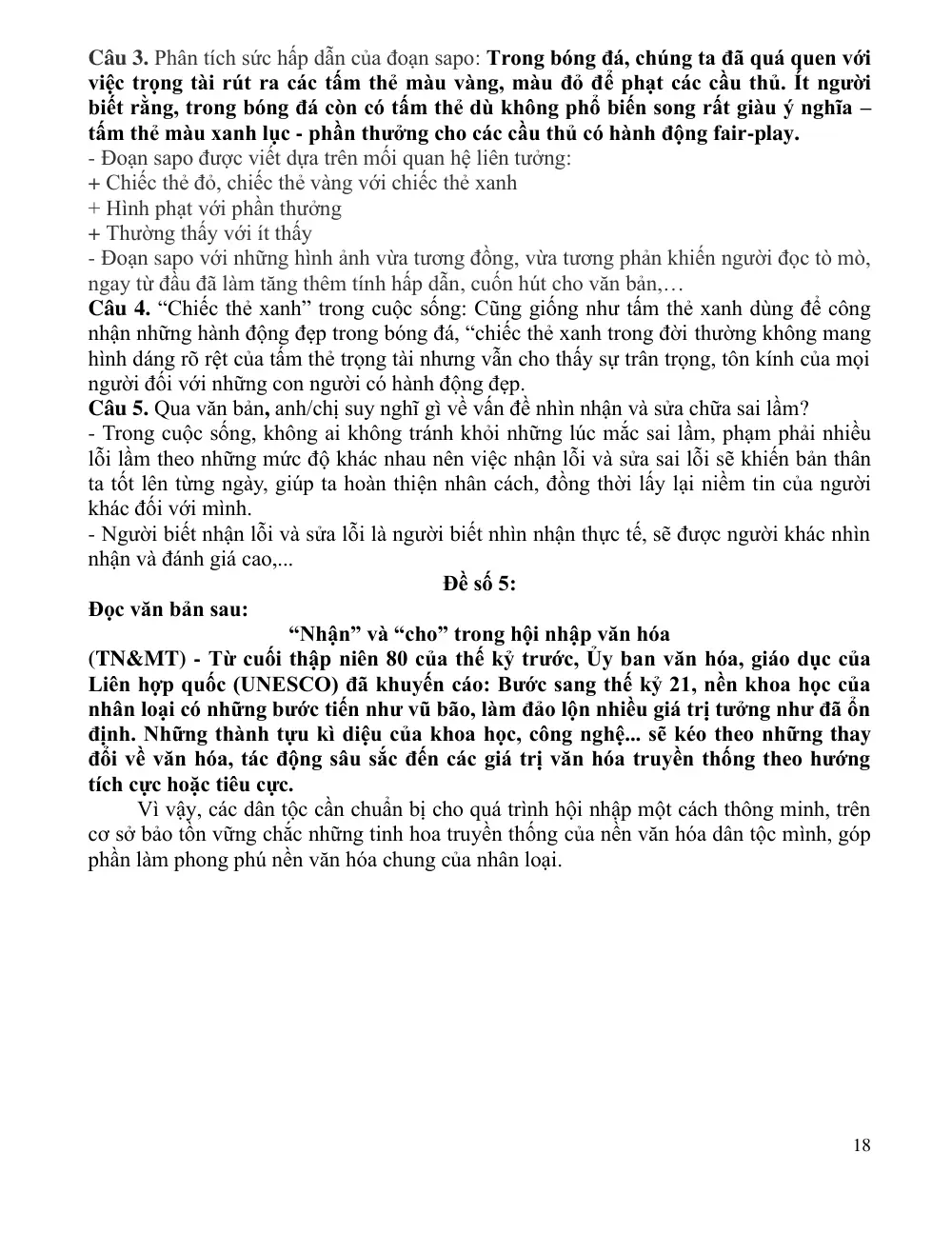 Câu 3. Phân tích sức hấp dẫn của đoạn sapo: Trong bóng đá, chúng ta đã quá quen với việc trọng tài rút ra các tấm thẻ màu vàng, màu đỏ để phạt các cầu thủ. Ít người biết rằng, trong bóng đá còn có tấm thẻ dù không phổ biến song rất giàu ý nghĩa – tấm thẻ màu xanh lục - phần thưởng cho các cầu thủ có hành động fair-play.
- Đoạn sapo được viết dựa trên mối quan hệ liên tưởng:
+ Chiếc thẻ đỏ, chiếc thẻ vàng với chiếc thẻ xanh
+ Hình phạt với phần thưởng
+ Thường thấy với ít thấy
- Đoạn sapo với những hình ảnh vừa tương đồng, vừa tương phản khiến người đọc tò mò, ngay từ đầu đã làm tăng thêm tính hấp dẫn, cuốn hút cho văn bản,…
Câu 4. "Chiếc thẻ xanh" trong cuộc sống: Cũng giống như tấm thẻ xanh dùng để công nhận những hành động đẹp trong bóng đá, "chiếc thẻ xanh trong đời thường không mang hình dáng rõ rệt của tấm thẻ trọng tài nhưng vẫn cho thấy sự trân trọng, tôn kính của mọi người đối với những con người có hành động đẹp.
Câu 5. Qua văn bản, anh/chị suy nghĩ gì về vấn đề nhìn nhận và sửa chữa sai lầm?
- Trong cuộc sống, không ai không tránh khỏi những lúc mắc sai lầm, phạm phải nhiều lỗi lầm theo những mức độ khác nhau nên việc nhận lỗi và sửa sai lỗi sẽ khiến bản thân ta tốt lên từng ngày, giúp ta hoàn thiện nhân cách, đồng thời lấy lại niềm tin của người khác đối với mình.
- Người biết nhận lỗi và sửa lỗi là người biết nhìn nhận thực tế, sẽ được người khác nhìn nhận và đánh giá cao,...

Đề số 5:

Đọc văn bản sau:

"Nhận" và "cho" trong hội nhập văn hóa

(TN&MT) - Từ cuối thập niên 80 của thế kỷ trước, Ủy ban văn hóa, giáo dục của Liên hợp quốc (UNESCO) đã khuyến cáo: Bước sang thế kỷ 21, nền khoa học của nhân loại có những bước tiến như vũ bão, làm đảo lộn nhiều giá trị tưởng như đã ổn định. Những thành tựu kì diệu của khoa học, công nghệ... sẽ kéo theo những thay đổi về văn hóa, tác động sâu sắc đến các giá trị văn hóa truyền thống theo hướng tích cực hoặc tiêu cực.

Vì vậy, các dân tộc cần chuẩn bị cho quá trình hội nhập một cách thông minh, trên cơ sở bảo tồn vững chắc những tinh hoa truyền thống của nền văn hóa dân tộc mình, góp phần làm phong phú nền văn hóa chung của nhân loại.

18